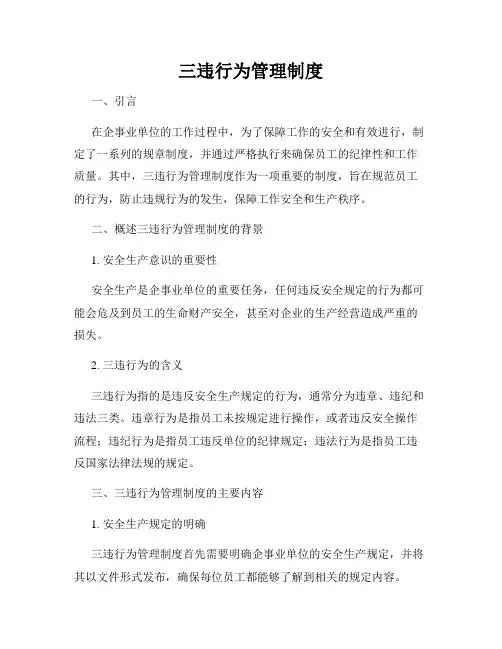 三违行为管理制度

一、引言

在企事业单位的工作过程中，为了保障工作的安全和有效进行，制定了一系列的规章制度，并通过严格执行来确保员工的纪律性和工作质量。其中，三违行为管理制度作为一项重要的制度，旨在规范员工的行为，防止违规行为的发生，保障工作安全和生产秩序。

二、概述三违行为管理制度的背景

1. 安全生产意识的重要性

安全生产是企事业单位的重要任务，任何违反安全规定的行为都可能会危及到员工的生命财产安全，甚至对企业的生产经营造成严重的损失。

2. 三违行为的含义

三违行为指的是违反安全生产规定的行为，通常分为违章、违纪和违法三类。违章行为是指员工未按规定进行操作，或者违反安全操作流程；违纪行为是指员工违反单位的纪律规定；违法行为是指员工违反国家法律法规的规定。

三、三违行为管理制度的主要内容

1. 安全生产规定的明确

三违行为管理制度首先需要明确企事业单位的安全生产规定，并将其以文件形式发布，确保每位员工都能够了解到相关的规定内容。